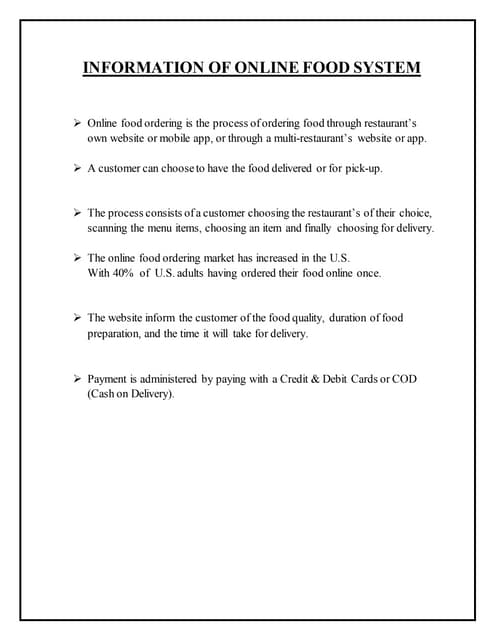 INFORMATION OF ONLINE FOOD SYSTEM

➢ Online food ordering is the process of ordering food through restaurant's own website or mobile app, or through a multi-restaurant's website or app.

➢ A customer can choose to have the food delivered or for pick-up.

➢ The process consists of a customer choosing the restaurant's of their choice, scanning the menu items, choosing an item and finally choosing for delivery.

➢ The online food ordering market has increased in the U.S. With 40% of U.S. adults having ordered their food online once.

➢ The website inform the customer of the food quality, duration of food preparation, and the time it will take for delivery.

➢ Payment is administered by paying with a Credit & Debit Cards or COD (Cash on Delivery).